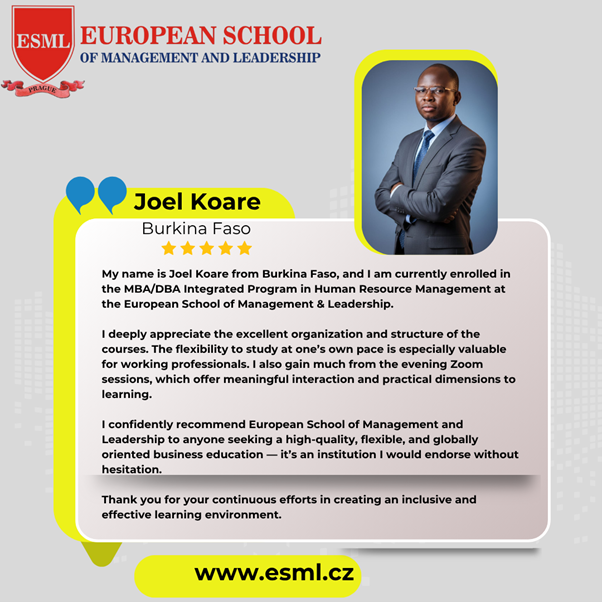 ESML

PRAGUE

EUROPEAN SCHOOL
OF MANAGEMENT AND LEADERSHIP

Joel Koare
Burkina Faso

My name is Joel Koare from Burkina Faso, and I am currently enrolled in the MBA/DBA Integrated Program in Human Resource Management at the European School of Management & Leadership.

I deeply appreciate the excellent organization and structure of the courses. The flexibility to study at one's own pace is especially valuable for working professionals. I also gain much from the evening Zoom sessions, which offer meaningful interaction and practical dimensions to learning.

I confidently recommend European School of Management and Leadership to anyone seeking a high-quality, flexible, and globally oriented business education — it's an institution I would endorse without hesitation.

Thank you for your continuous efforts in creating an inclusive and effective learning environment.

www.esml.cz